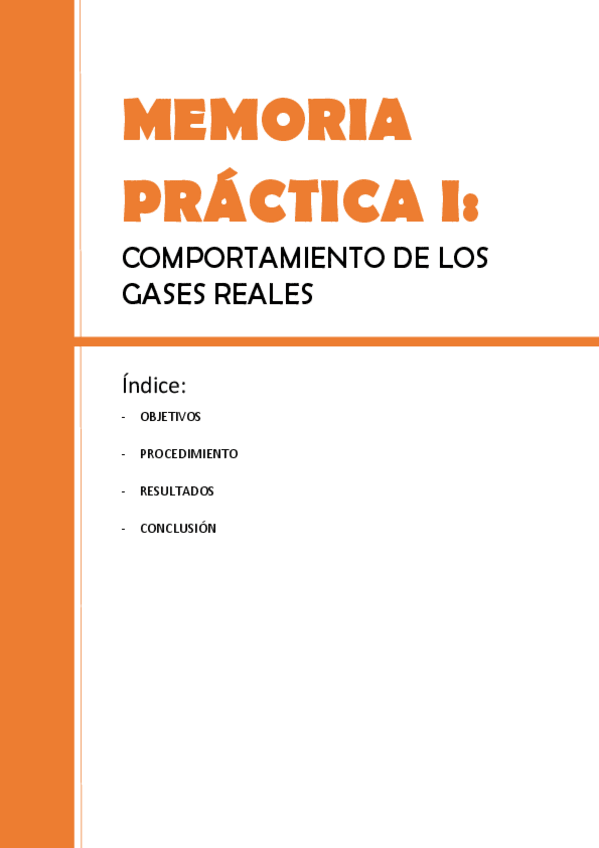 MEMORIA PRÁCTICA I:

COMPORTAMIENTO DE LOS GASES REALES

Índice:

- OBJETIVOS
- PROCEDIMIENTO
- RESULTADOS
- CONCLUSIÓN